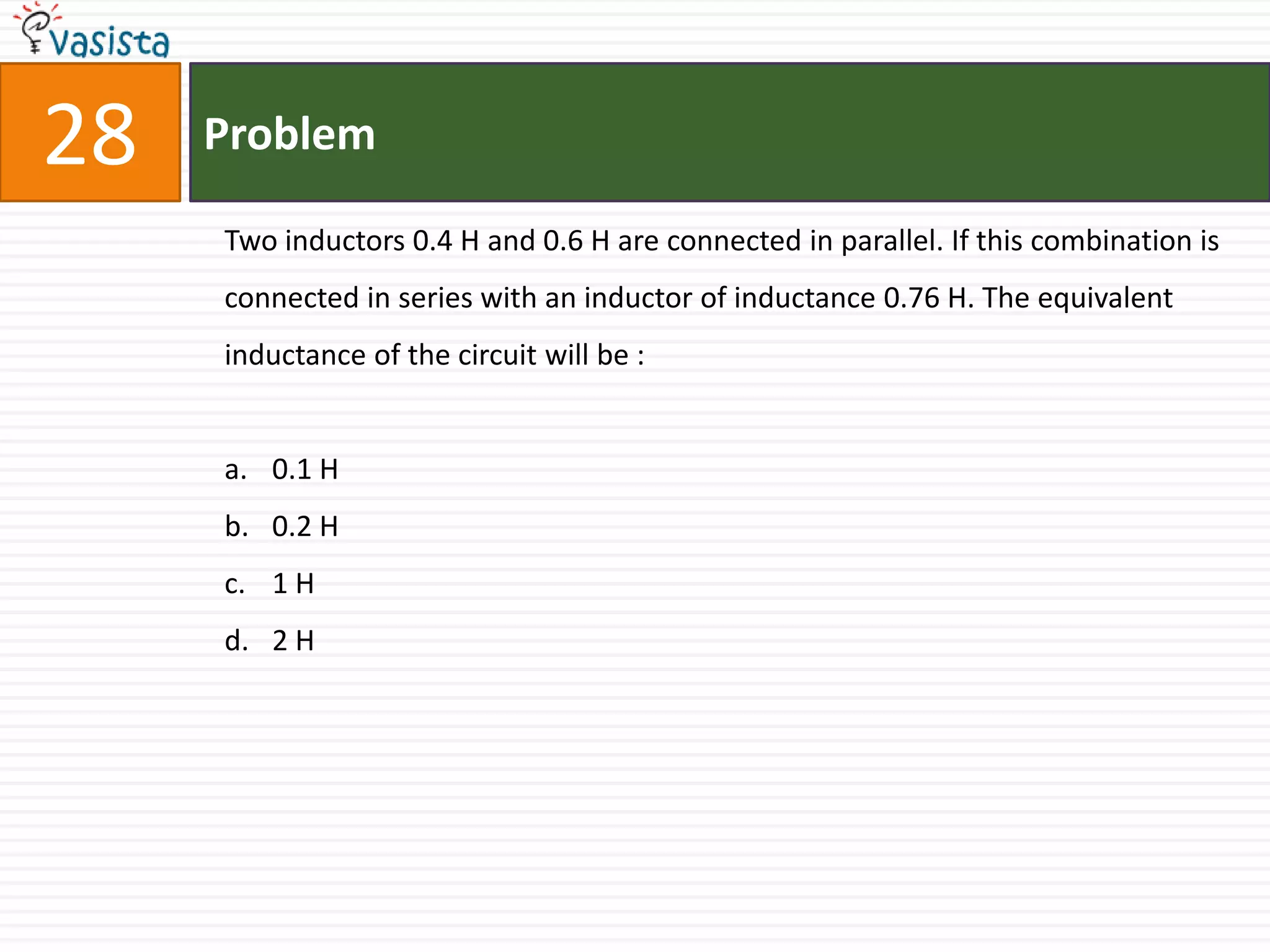 vasista

28

Problem

Two inductors 0.4 H and 0.6 H are connected in parallel. If this combination is connected in series with an inductor of inductance 0.76 H. The equivalent inductance of the circuit will be :

a. 0.1 H
b. 0.2 H
c. 1 H
d. 2 H